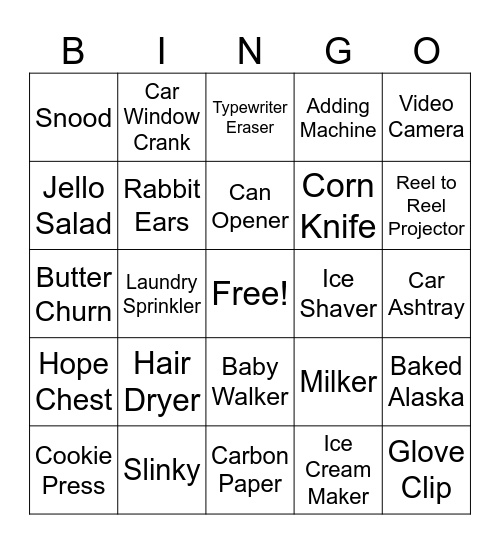 | B | I | N | G | O |
|---|---|---|---|---|
| Snood | Car Window Crank | Typewriter Eraser | Adding Machine | Video Camera |
| Jello Salad | Rabbit Ears | Can Opener | Corn Knife | Reel to Reel Projector |
| Butter Churn | Laundry Sprinkler | Free! | Ice Shaver | Car Ashtray |
| Hope Chest | Hair Dryer | Baby Walker | Milker | Baked Alaska |
| Cookie Press | Slinky | Carbon Paper | Ice Cream Maker | Glove Clip |